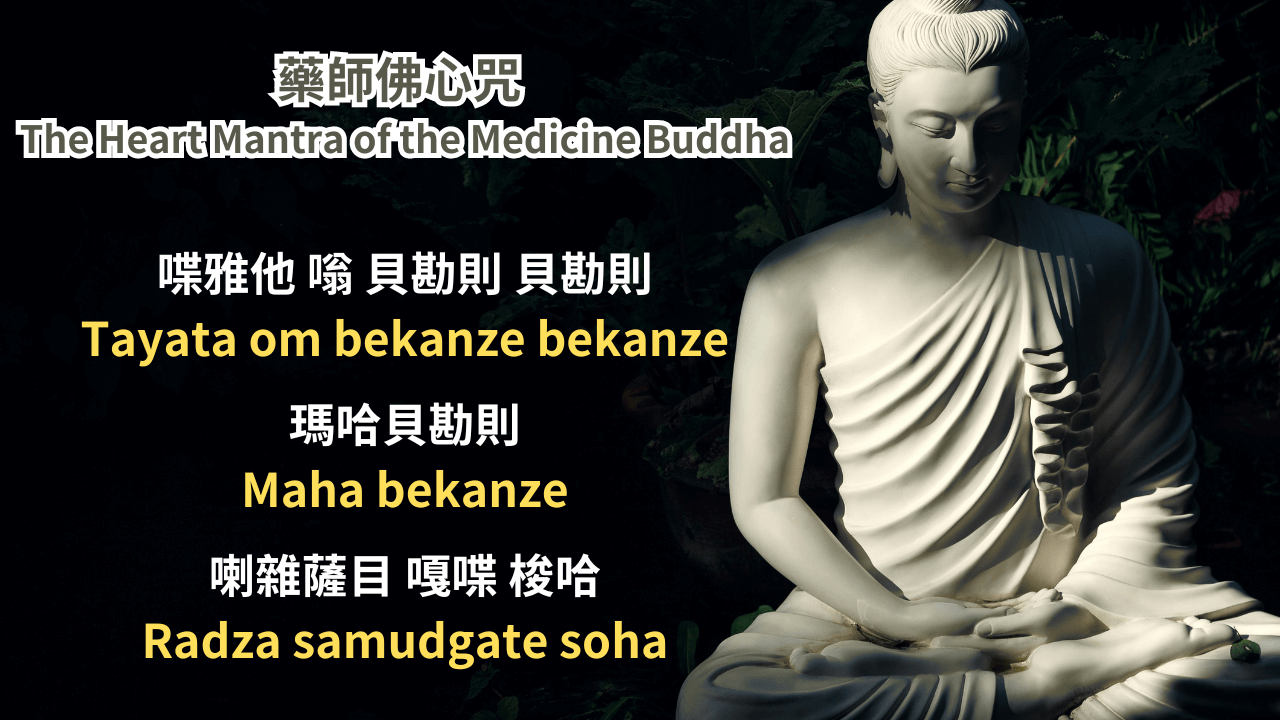 藥師佛心咒
The Heart Mantra of the Medicine Buddha

喋雅他 嗡 貝勘則 貝勘則
Tayata om bekanze bekanze

瑪哈貝勘則
Maha bekanze

喇雜薩目 嘎喋 梭哈
Radza samudgate soha